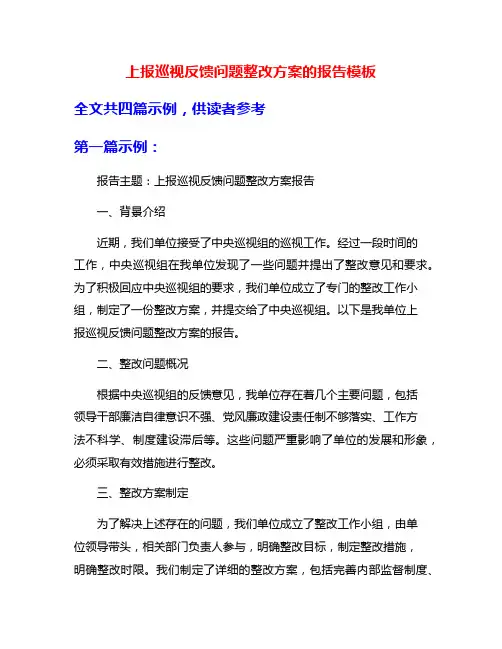 上报巡视反馈问题整改方案的报告模板

全文共四篇示例，供读者参考

第一篇示例：

报告主题：上报巡视反馈问题整改方案报告

一、背景介绍

近期，我们单位接受了中央巡视组的巡视工作。经过一段时间的工作，中央巡视组在我单位发现了一些问题并提出了整改意见和要求。为了积极回应中央巡视组的要求，我们单位成立了专门的整改工作小组，制定了一份整改方案，并提交给了中央巡视组。以下是我单位上报巡视反馈问题整改方案的报告。

二、整改问题概况

根据中央巡视组的反馈意见，我单位存在着几个主要问题，包括领导干部廉洁自律意识不强、党风廉政建设责任制不够落实、工作方法不科学、制度建设滞后等。这些问题严重影响了单位的发展和形象，必须采取有效措施进行整改。

三、整改方案制定

为了解决上述存在的问题，我们单位成立了整改工作小组，由单位领导带头，相关部门负责人参与，明确整改目标，制定整改措施，明确整改时限。我们制定了详细的整改方案，包括完善内部监督制度、